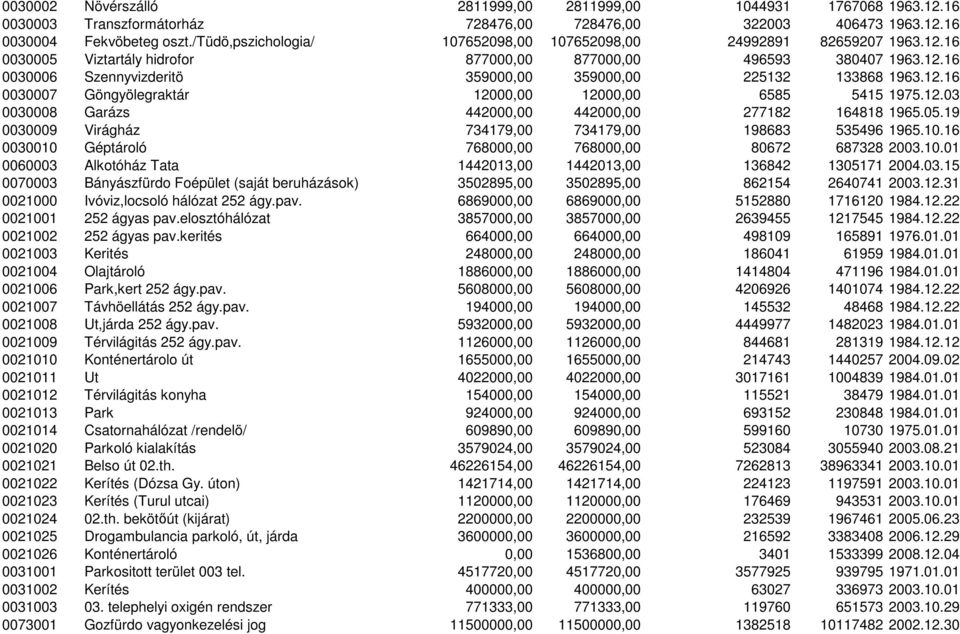 | | | | | | | |
|---|---|---|---|---|---|---|
| 0030002 | Növérszálló | 2811999,00 | 2811999,00 | 1044931 | 1767068 | 1963.12.16 |
| 0030003 | Transzformátorház | 728476,00 | 728476,00 | 322003 | 406473 | 1963.12.16 |
| 0030004 | Fekvöbeteg oszt./Tüdö,pszichologia/ | 107652098,00 | 107652098,00 | 24992891 | 82659207 | 1963.12.16 |
| 0030005 | Viztartály hidrofor | 877000,00 | 877000,00 | 496593 | 380407 | 1963.12.16 |
| 0030006 | Szennyvizderitö | 359000,00 | 359000,00 | 225132 | 133868 | 1963.12.16 |
| 0030007 | Göngyölegraktár | 12000,00 | 12000,00 | 6585 | 5415 | 1975.12.03 |
| 0030008 | Garázs | 442000,00 | 442000,00 | 277182 | 164818 | 1965.05.19 |
| 0030009 | Virágház | 734179,00 | 734179,00 | 198683 | 535496 | 1965.10.16 |
| 0030010 | Géptároló | 768000,00 | 768000,00 | 80672 | 687328 | 2003.10.01 |
| 0060003 | Alkotóház Tata | 1442013,00 | 1442013,00 | 136842 | 1305171 | 2004.03.15 |
| 0070003 | Bányászfürdo Foépület (saját beruházások) | 3502895,00 | 3502895,00 | 862154 | 2640741 | 2003.12.31 |
| 0021000 | Ivóviz,locsoló hálózat 252 ágy.pav. | 6869000,00 | 6869000,00 | 5152880 | 1716120 | 1984.12.22 |
| 0021001 | 252 ágyas pav.elosztóhálózat | 3857000,00 | 3857000,00 | 2639455 | 1217545 | 1984.12.22 |
| 0021002 | 252 ágyas pav.kerités | 664000,00 | 664000,00 | 498109 | 165891 | 1976.01.01 |
| 0021003 | Kerités | 248000,00 | 248000,00 | 186041 | 61959 | 1984.01.01 |
| 0021004 | Olajtároló | 1886000,00 | 1886000,00 | 1414804 | 471196 | 1984.01.01 |
| 0021006 | Park,kert 252 ágy.pav. | 5608000,00 | 5608000,00 | 4206926 | 1401074 | 1984.12.22 |
| 0021007 | Távhöellátás 252 ágy.pav. | 194000,00 | 194000,00 | 145532 | 48468 | 1984.12.22 |
| 0021008 | Ut,járda 252 ágy.pav. | 5932000,00 | 5932000,00 | 4449977 | 1482023 | 1984.01.01 |
| 0021009 | Térvilágitás 252 ágy.pav. | 1126000,00 | 1126000,00 | 844681 | 281319 | 1984.12.12 |
| 0021010 | Konténertárolo út | 1655000,00 | 1655000,00 | 214743 | 1440257 | 2004.09.02 |
| 0021011 | Ut | 4022000,00 | 4022000,00 | 3017161 | 1004839 | 1984.01.01 |
| 0021012 | Térvilágitás konyha | 154000,00 | 154000,00 | 115521 | 38479 | 1984.01.01 |
| 0021013 | Park | 924000,00 | 924000,00 | 693152 | 230848 | 1984.01.01 |
| 0021014 | Csatornahálózat /rendelö/ | 609890,00 | 609890,00 | 599160 | 10730 | 1975.01.01 |
| 0021020 | Parkoló kialakítás | 3579024,00 | 3579024,00 | 523084 | 3055940 | 2003.08.21 |
| 0021021 | Belso út 02.th. | 46226154,00 | 46226154,00 | 7262813 | 38963341 | 2003.10.01 |
| 0021022 | Kerítés (Dózsa Gy. úton) | 1421714,00 | 1421714,00 | 224123 | 1197591 | 2003.10.01 |
| 0021023 | Kerítés (Turul utcai) | 1120000,00 | 1120000,00 | 176469 | 943531 | 2003.10.01 |
| 0021024 | 02.th. bekötőút (kijárat) | 2200000,00 | 2200000,00 | 232539 | 1967461 | 2005.06.23 |
| 0021025 | Drogambulancia parkoló, út, járda | 3600000,00 | 3600000,00 | 216592 | 3383408 | 2006.12.29 |
| 0021026 | Konténertároló | 0,00 | 1536800,00 | 3401 | 1533399 | 2008.12.04 |
| 0031001 | Parkositott terület 003 tel. | 4517720,00 | 4517720,00 | 3577925 | 939795 | 1971.01.01 |
| 0031002 | Kerítés | 400000,00 | 400000,00 | 63027 | 336973 | 2003.10.01 |
| 0031003 | 03. telephelyi oxigén rendszer | 771333,00 | 771333,00 | 119760 | 651573 | 2003.10.29 |
| 0073001 | Gozfürdo vagyonkezelési jog | 11500000,00 | 11500000,00 | 1382518 | 10117482 | 2002.12.30 |